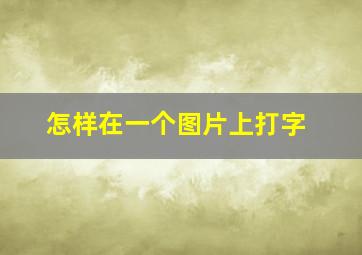 怎样在一个图片上打字